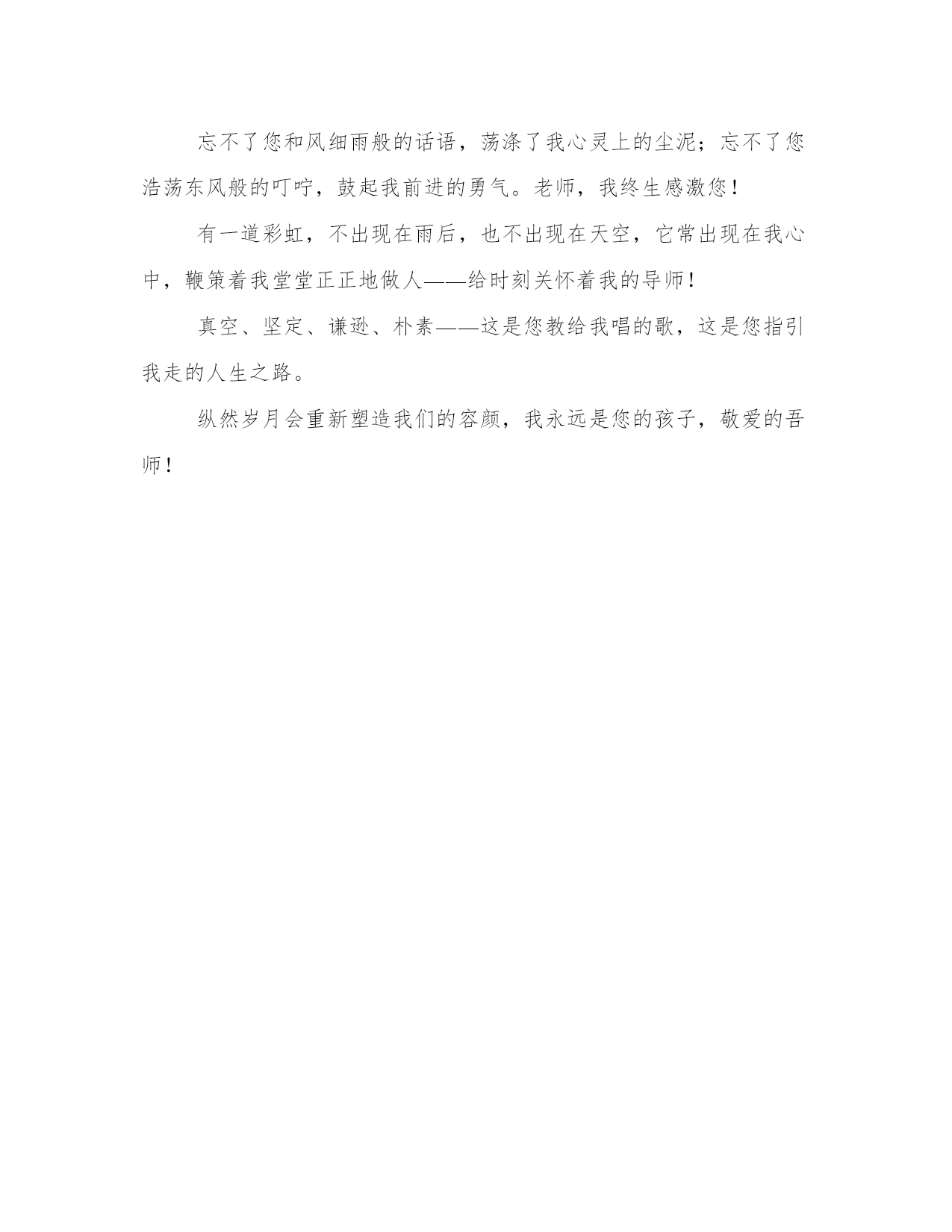 忘不了您和风细雨般的话语，荡涤了我心灵上的尘泥；忘不了您浩荡东风般的叮咛，鼓起我前进的勇气。老师，我终生感激您！

有一道彩虹，不出现在雨后，也不出现在天空，它常出现在我心中，鞭策着我堂堂正正地做人——给时刻关怀着我的导师！

真空、坚定、谦逊、朴素——这是您教给我唱的歌，这是您指引我走的人生之路。

纵然岁月会重新塑造我们的容颜，我永远是您的孩子，敬爱的吾师！